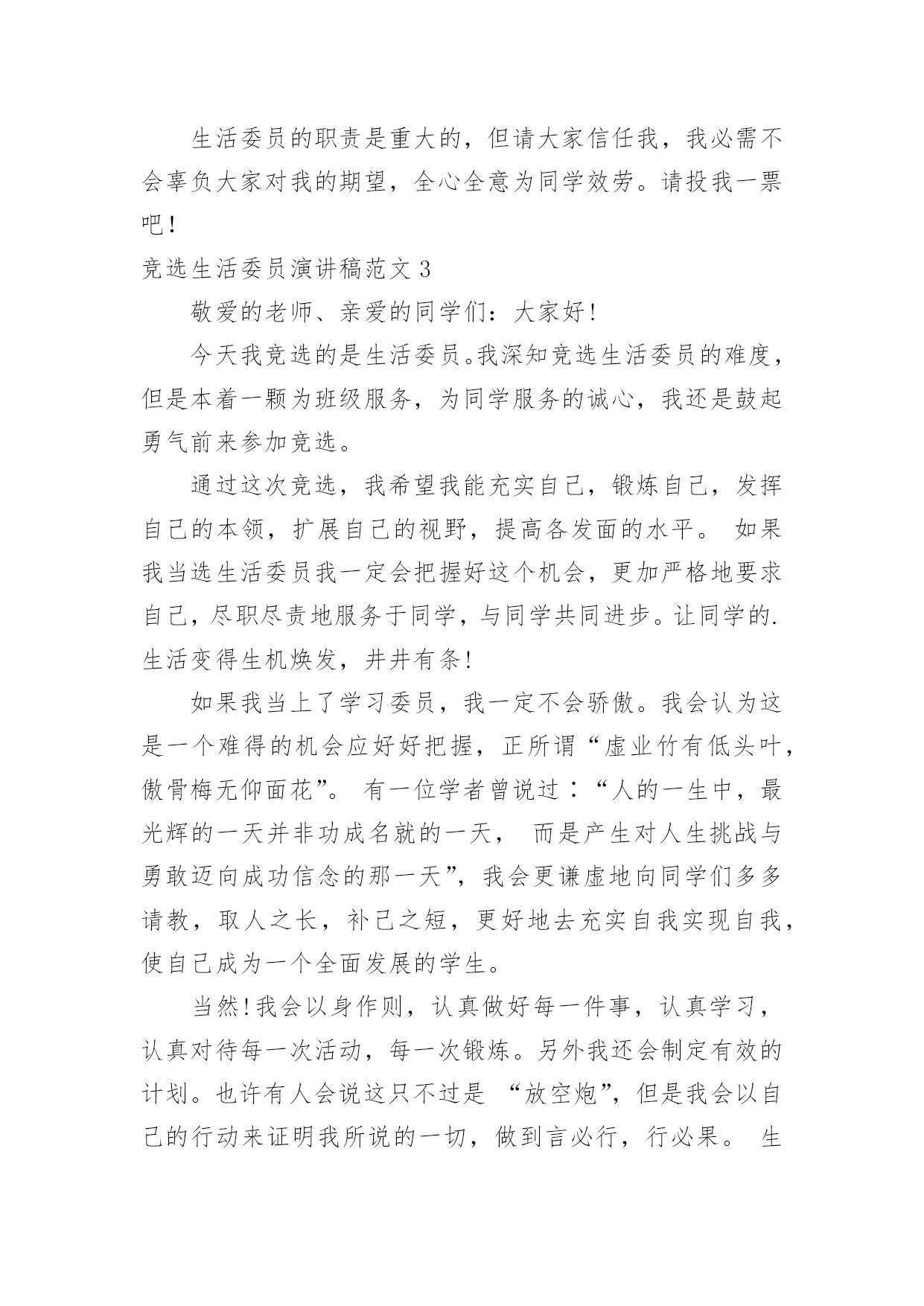 生活委员的职责是重大的，但请大家信任我，我必需不会辜负大家对我的期望，全心全意为同学效劳。请投我一票吧！

竞选生活委员演讲稿范文 3

敬爱的老师、亲爱的同学们：大家好！

今天我竞选的是生活委员。我深知竞选生活委员的难度，但是本着一颗为班级服务，为同学服务的诚心，我还是鼓起勇气前来参加竞选。

通过这次竞选，我希望我能充实自己，锻炼自己，发挥自己的本领，扩展自己的视野，提高各发面的水平。 如果我当选生活委员我一定会把握好这个机会，更加严格地要求自己，尽职尽责地服务于同学，与同学共同进步。让同学的.生活变得生机焕发，井井有条！

如果我当上了学习委员，我一定不会骄傲。我会认为这是一个难得的机会应好好把握，正所谓“虚业竹有低头叶，傲骨梅无仰面花”。 有一位学者曾说过：“人的一生中，最光辉的一天并非功成名就的一天， 而是产生对人生挑战与勇敢迈向成功信念的那一天”，我会更谦虚地向同学们多多请教，取人之长，补己之短，更好地去充实自我实现自我，使自己成为一个全面发展的学生。

当然！我会以身作则，认真做好每一件事，认真学习，认真对待每一次活动，每一次锻炼。另外我还会制定有效的计划。也许有人会说这只不过是 “放空炮”，但是我会以自己的行动来证明我所说的一切，做到言必行，行必果。 生